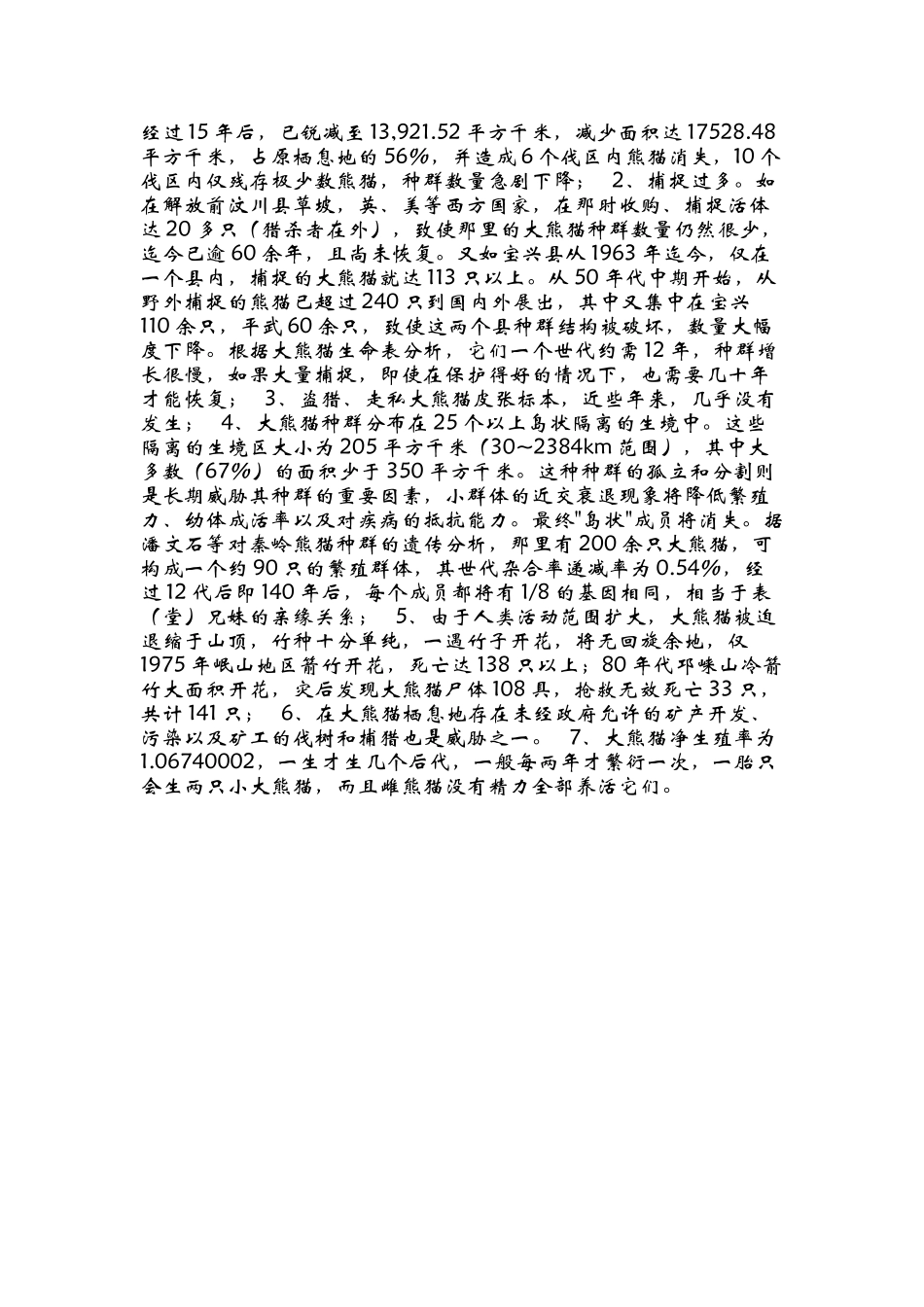 经过15年后，已锐减至13,921.52平方千米，减少面积达17528.48平方千米，占原栖息地的56%，并造成6个伐区内熊猫消失，10个伐区内仅残存极少数熊猫，种群数量急剧下降； 2、捕捉过多。如在解放前汶川县草坡，英、美等西方国家，在那时收购、捕捉活体达20多只（猎杀者在外），致使那里的大熊猫种群数量仍然很少，迄今已逾60余年，且尚未恢复。又如宝兴县从1963年迄今，仅在一个县内，捕捉的大熊猫就达113只以上。从50年代中期开始，从野外捕捉的熊猫已超过240只到国内外展出，其中又集中在宝兴110余只，平武60余只，致使这两个县种群结构被破坏，数量大幅度下降。根据大熊猫生命表分析，它们一个世代约需12年，种群增长很慢，如果大量捕捉，即使在保护得好的情况下，也需要几十年才能恢复； 3、盗猎、走私大熊猫皮张标本，近些年来，几乎没有发生； 4、大熊猫种群分布在25个以上岛状隔离的生境中。这些隔离的生境区大小为205平方千米（30~2384km范围），其中大多数（67%）的面积少于350平方千米。这种种群的孤立和分割则是长期威胁其种群的重要因素，小群体的近交衰退现象将降低繁殖力、幼体成活率以及对疾病的抵抗能力。最终"岛状"成员将消失。据潘文石等对秦岭熊猫种群的遗传分析，那里有200余只大熊猫，可构成一个约90只的繁殖群体，其世代杂合率递减率为0.54%，经过12代后即140年后，每个成员都将有1/8的基因相同，相当于表（堂）兄妹的亲缘关系； 5、由于人类活动范围扩大，大熊猫被迫退缩于山顶，竹种十分单纯，一遇竹子开花，将无回旋余地，仅1975年岷山地区箭竹开花，死亡达138只以上；80年代邛崃山冷箭竹大面积开花，灾后发现大熊猫尸体108具，抢救无效死亡33只，共计141只； 6、在大熊猫栖息地存在未经政府允许的矿产开发、污染以及矿工的伐树和捕猎也是威胁之一。 7、大熊猫净生殖率为1.06740002，一生才生几个后代，一般每两年才繁衍一次，一胎只会生两只小大熊猫，而且雌熊猫没有精力全部养活它们。